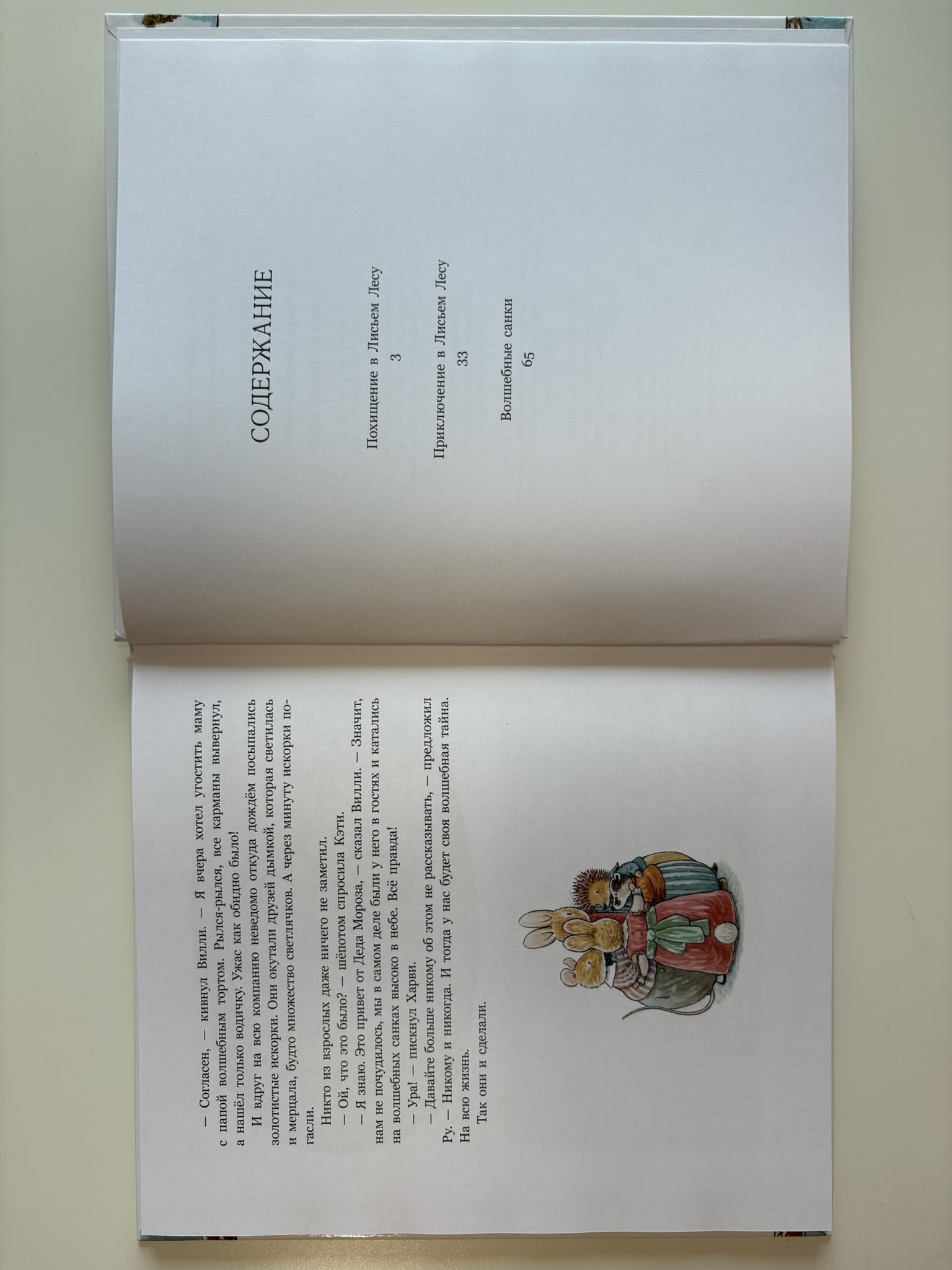 — Согласен, — кивнул Вилли. — Я вчера хотел угостить маму с папой волшебным тортом. Рылся-рылся, все карманы вывернул, а нашёл только водичку. Ужас как обидно было!

И вдруг на всю компанию неведомо откуда дождём посыпались золотистые искорки. Они окутали друзей дымкой, которая светилась и мерцала, будто множество светлячков. А через минуту искорки погасли.

Никто из взрослых даже ничего не заметил.

— Ой, что это было? — шёпотом спросила Кэти.

— Я знаю. Это привет от Деда Мороза, — сказал Вилли. — Значит, нам не почудилось, мы в самом деле были у него в гостях и катались на волшебных санках высоко в небе. Всё правда!

— Ура! — пискнул Харви.

— Давайте больше никому об этом не рассказывать, — предложил Ру. — Никому и никогда. И тогда у нас будет своя волшебная тайна. На всю жизнь.

Так они и сделали.

СОДЕРЖАНИЕ

Похищение в Лисьем Лесу
3

Приключение в Лисьем Лесу
33

Волшебные санки
65